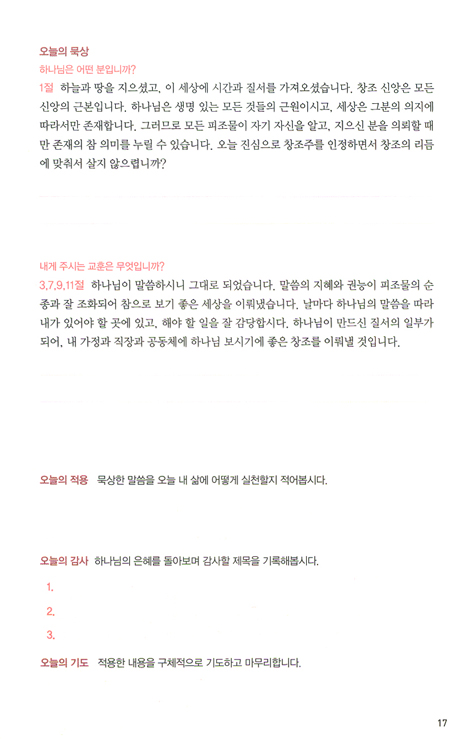 오늘의 묵상

하나님은 어떤 분입니까?

1절 하늘과 땅을 지으셨고, 이 세상에 시간과 질서를 가져오셨습니다. 창조 신앙은 모든 신앙의 근본입니다. 하나님은 생명 있는 모든 것들의 근원이시고, 세상은 그분의 의지에 따라서만 존재합니다. 그러므로 모든 피조물이 자기 자신을 알고, 지으신 분을 의뢰할 때만 존재의 참 의미를 누릴 수 있습니다. 오늘 진심으로 창조주를 인정하면서 창조의 리듬에 맞춰서 살지 않으렵니까?

내게 주시는 교훈은 무엇입니까?

3,7,9,11절 하나님이 말씀하시니 그대로 되었습니다. 말씀의 지혜와 권능이 피조물의 순종과 잘 조화되어 참으로 보기 좋은 세상을 이뤄냈습니다. 날마다 하나님의 말씀을 따라 내가 있어야 할 곳에 있고, 해야 할 일을 잘 감당합시다. 하나님이 만드신 질서의 일부가 되어, 내 가정과 직장과 공동체에 하나님 보시기에 좋은 창조를 이뤄낼 것입니다.

오늘의 적용 묵상한 말씀을 오늘 내 삶에 어떻게 실천할지 적어봅시다.

오늘의 감사 하나님의 은혜를 돌아보며 감사할 제목을 기록해봅시다.

1.

2.

3.

오늘의 기도 적용한 내용을 구체적으로 기도하고 마무리합니다.

17